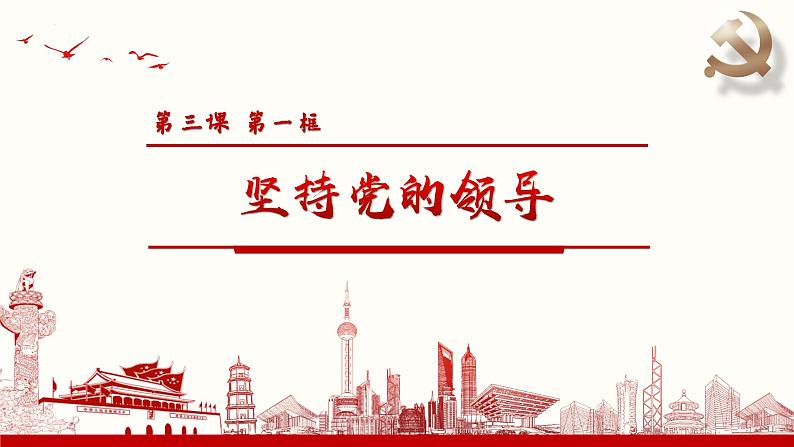 第三课 第一框

坚持党的领导